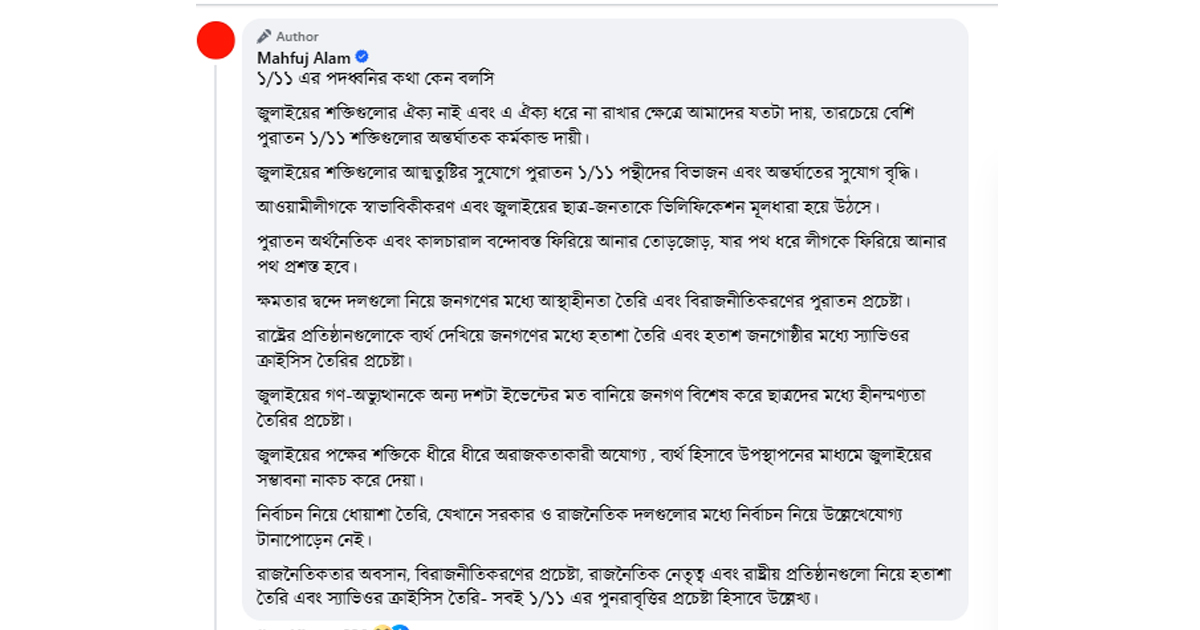 Author
Mahfuj Alam
১/১১ এর পদধ্বনির কথা কেন বলসি

জুলাইয়ের শক্তিগুলোর ঐক্য নাই এবং এ ঐক্য ধরে না রাখার ক্ষেত্রে আমাদের যতটা দায়, তারচেয়ে বেশি পুরাতন ১/১১ শক্তিগুলোর অন্তর্ঘাতক কর্মকান্ড দায়ী।

জুলাইয়ের শক্তিগুলোর আত্মতুষ্টির সুযোগে পুরাতন ১/১১ পন্থীদের বিভাজন এবং অন্তর্ঘাতের সুযোগ বৃদ্ধি।

আওয়ামীলীগকে স্বাভাবিকীকরণ এবং জুলাইয়ের ছাত্র-জনতাকে ভিলিফিকেশন মূলধারা হয়ে উঠসে।

পুরাতন অর্থনৈতিক এবং কালচারাল বন্দোবস্ত ফিরিয়ে আনার তোড়জোড়, যার পথ ধরে লীগকে ফিরিয়ে আনার পথ প্রশস্ত হবে।

ক্ষমতার দ্বন্দে দলগুলো নিয়ে জনগণের মধ্যে আস্থাহীনতা তৈরি এবং বিরাজনীতিকরণের পুরাতন প্রচেষ্টা।

রাষ্ট্রের প্রতিষ্ঠানগুলোকে ব্যর্থ দেখিয়ে জনগণের মধ্যে হতাশা তৈরি এবং হতাশ জনগোষ্ঠীর মধ্যে স্যাভিওর ক্রাইসিস তৈরির প্রচেষ্টা।

জুলাইয়ের গণ-অভ্যুত্থানকে অন্য দশটা ইভেন্টের মত বানিয়ে জনগণ বিশেষ করে ছাত্রদের মধ্যে হীনম্মণ্যতা তৈরির প্রচেষ্টা।

জুলাইয়ের পক্ষের শক্তিকে ধীরে ধীরে অরাজকতাকারী অযোগ্য , ব্যর্থ হিসাবে উপস্থাপনের মাধ্যমে জুলাইয়ের সম্ভাবনা নাকচ করে দেয়া।

নির্বাচন নিয়ে ধোয়াশা তৈরি, যেখানে সরকার ও রাজনৈতিক দলগুলোর মধ্যে নির্বাচন নিয়ে উল্লেখযোগ্য টানাপোড়েন নেই।

রাজনৈতিকতার অবসান, বিরাজনীতিকরণের প্রচেষ্টা, রাজনৈতিক নেতৃত্ব এবং রাষ্ট্রীয় প্রতিষ্ঠানগুলো নিয়ে হতাশা তৈরি এবং স্যাভিওর ক্রাইসিস তৈরি- সবই ১/১১ এর পুনরাবৃত্তির প্রচেষ্টা হিসাবে উল্লেখ্য।